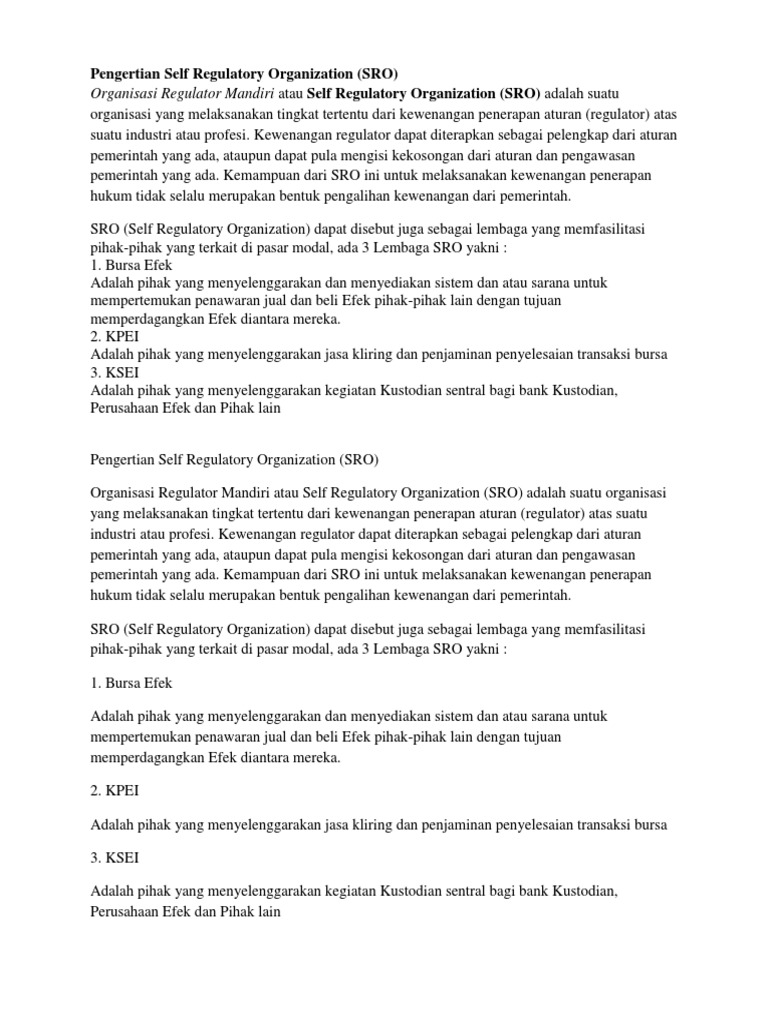 Pengertian Self Regulatory Organization (SRO)
Organisasi Regulator Mandiri atau Self Regulatory Organization (SRO) adalah suatu organisasi yang melaksanakan tingkat tertentu dari kewenangan penerapan aturan (regulator) atas suatu industri atau profesi. Kewenangan regulator dapat diterapkan sebagai pelengkap dari aturan pemerintah yang ada, ataupun dapat pula mengisi kekosongan dari aturan dan pengawasan pemerintah yang ada. Kemampuan dari SRO ini untuk melaksanakan kewenangan penerapan hukum tidak selalu merupakan bentuk pengalihan kewenangan dari pemerintah.

SRO (Self Regulatory Organization) dapat disebut juga sebagai lembaga yang memfasilitasi pihak-pihak yang terkait di pasar modal, ada 3 Lembaga SRO yakni :
1. Bursa Efek
Adalah pihak yang menyelenggarakan dan menyediakan sistem dan atau sarana untuk mempertemukan penawaran jual dan beli Efek pihak-pihak lain dengan tujuan memperdagangkan Efek diantara mereka.
2. KPEI
Adalah pihak yang menyelenggarakan jasa kliring dan penjaminan penyelesaian transaksi bursa
3. KSEI
Adalah pihak yang menyelenggarakan kegiatan Kustodian sentral bagi bank Kustodian, Perusahaan Efek dan Pihak lain

Pengertian Self Regulatory Organization (SRO)

Organisasi Regulator Mandiri atau Self Regulatory Organization (SRO) adalah suatu organisasi yang melaksanakan tingkat tertentu dari kewenangan penerapan aturan (regulator) atas suatu industri atau profesi. Kewenangan regulator dapat diterapkan sebagai pelengkap dari aturan pemerintah yang ada, ataupun dapat pula mengisi kekosongan dari aturan dan pengawasan pemerintah yang ada. Kemampuan dari SRO ini untuk melaksanakan kewenangan penerapan hukum tidak selalu merupakan bentuk pengalihan kewenangan dari pemerintah.

SRO (Self Regulatory Organization) dapat disebut juga sebagai lembaga yang memfasilitasi pihak-pihak yang terkait di pasar modal, ada 3 Lembaga SRO yakni :

1. Bursa Efek

Adalah pihak yang menyelenggarakan dan menyediakan sistem dan atau sarana untuk mempertemukan penawaran jual dan beli Efek pihak-pihak lain dengan tujuan memperdagangkan Efek diantara mereka.

2. KPEI

Adalah pihak yang menyelenggarakan jasa kliring dan penjaminan penyelesaian transaksi bursa

3. KSEI

Adalah pihak yang menyelenggarakan kegiatan Kustodian sentral bagi bank Kustodian, Perusahaan Efek dan Pihak lain